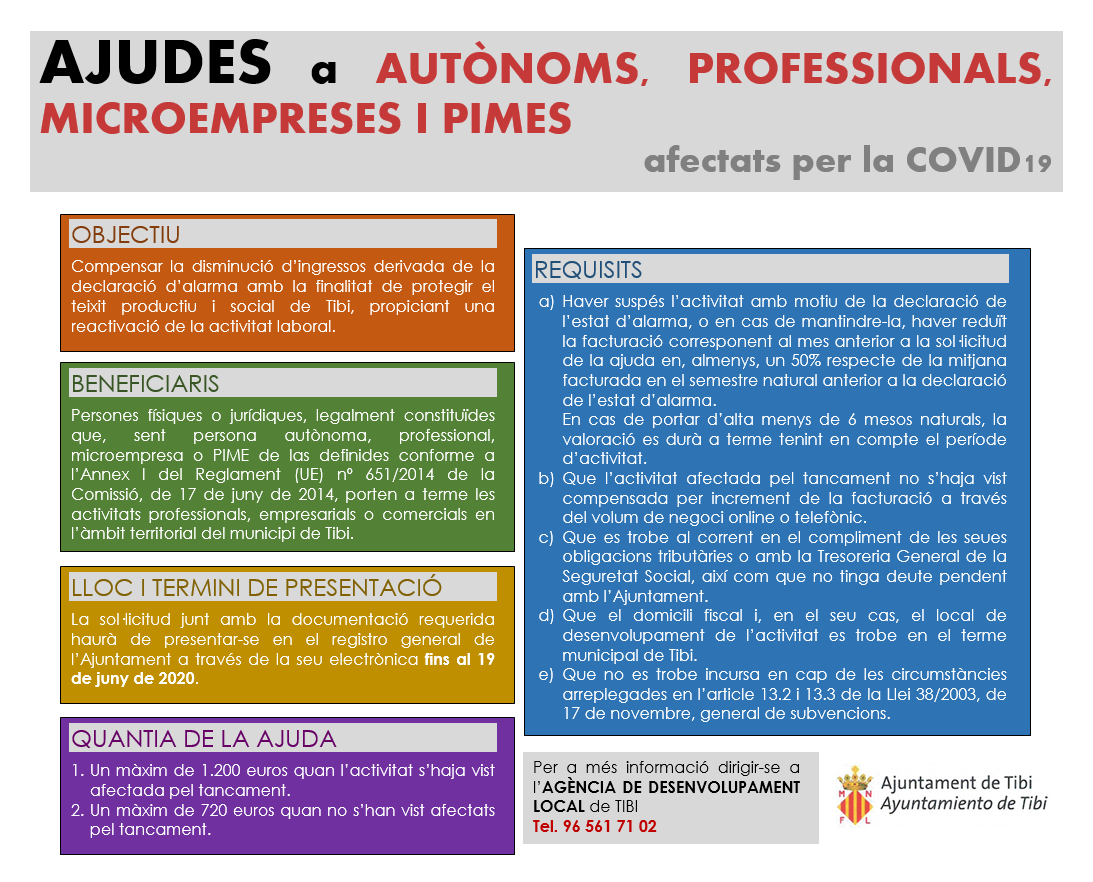 AJUDES a AUTÒNOMS, PROFESSIONALS, MICROEMPRESES I PIMES

afectats per la COVID19

OBJECTIU

Compensar la disminució d'ingressos derivada de la declaració d'alarma amb la finalitat de protegir el teixit productiu i social de Tibi, propiciant una reactivació de la activitat laboral.

BENEFICIARIS

Persones físiques o jurídiques, legalment constituïdes que, sent persona autònoma, professional, microempresa o PIME de las definides conforme a l'Annex I del Reglament (UE) nº 651/2014 de la Comissió, de 17 de juny de 2014, porten a terme les activitats professionals, empresarials o comercials en l'àmbit territorial del municipi de Tibi.

LLOC I TERMINI DE PRESENTACIÓ

La sol·licitud junt amb la documentació requerida haurà de presentar-se en el registro general de l'Ajuntament a través de la seu electrònica fins al 19 de juny de 2020.

QUANTIA DE LA AJUDA

1. Un màxim de 1.200 euros quan l'activitat s'haja vist afectada pel tancament.
2. Un màxim de 720 euros quan no s'han vist afectats pel tancament.

REQUISITS

a) Haver suspés l'activitat amb motiu de la declaració de l'estat d'alarma, o en cas de mantindre-la, haver reduït la facturació corresponent al mes anterior a la sol·licitud de la ajuda en, almenys, un 50% respecte de la mitjana facturada en el semestre natural anterior a la declaració de l'estat d'alarma.
En cas de portar d'alta menys de 6 mesos naturals, la valoració es durà a terme tenint en compte el període d'activitat.
b) Que l'activitat afectada pel tancament no s'haja vist compensada per increment de la facturació a través del volum de negoci online o telefònic.
c) Que es trobe al corrent en el compliment de les seues obligacions tributàries o amb la Tresoreria General de la Seguretat Social, així com que no tinga deute pendent amb l'Ajuntament.
d) Que el domicili fiscal i, en el seu cas, el local de desenvolupament de l'activitat es trobe en el terme municipal de Tibi.
e) Que no es trobe incursa en cap de les circumstàncies arreplegades en l'article 13.2 i 13.3 de la Llei 38/2003, de 17 de novembre, general de subvencions.

Per a més informació dirigir-se a l'AGÈNCIA DE DESENVOLUPAMENT LOCAL de TIBI
Tel. 96 561 71 02

Ajuntament de Tibi
Ayuntamiento de Tibi